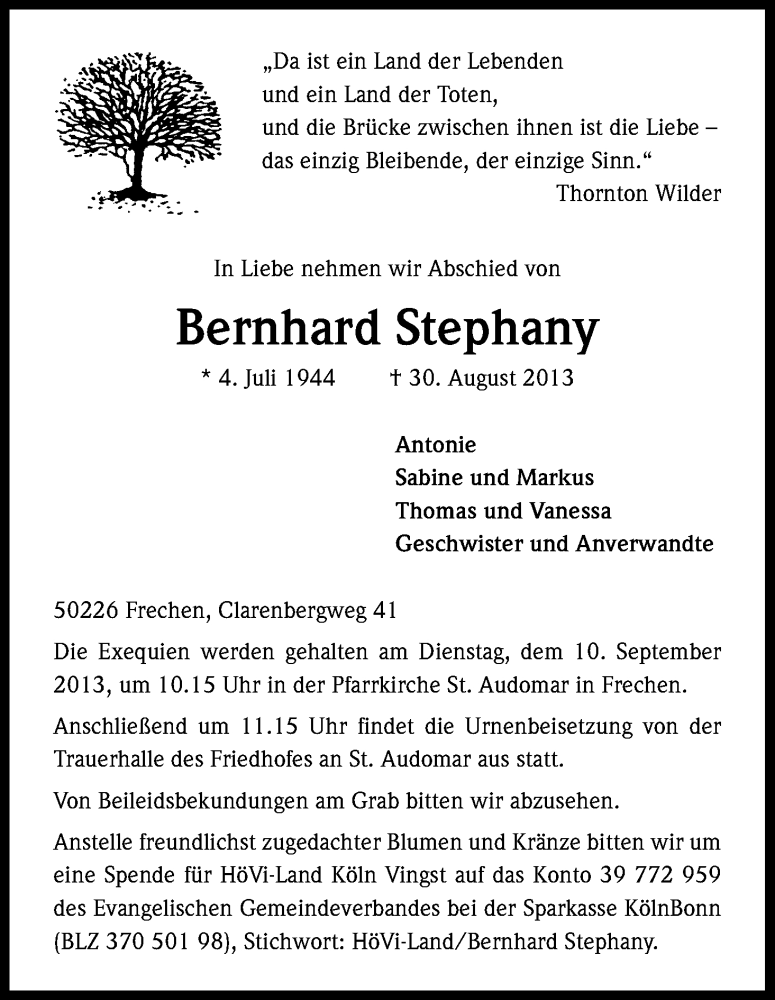 „Da ist ein Land der Lebenden
und ein Land der Toten,
und die Brücke zwischen ihnen ist die Liebe –
das einzig Bleibende, der einzige Sinn.“
Thornton Wilder

In Liebe nehmen wir Abschied von

Bernhard Stephany

* 4. Juli 1944 † 30. August 2013

Antonie
Sabine und Markus
Thomas und Vanessa
Geschwister und Anverwandte

50226 Frechen, Clarenbergweg 41

Die Exequien werden gehalten am Dienstag, dem 10. September 2013, um 10.15 Uhr in der Pfarrkirche St. Audomar in Frechen.

Anschließend um 11.15 Uhr findet die Urnenbeisetzung von der Trauerhalle des Friedhofes an St. Audomar aus statt.

Von Beileidsbekundungen am Grab bitten wir abzusehen.

Anstelle freundlichst zugedachter Blumen und Kränze bitten wir um eine Spende für HöVi-Land Köln Vingst auf das Konto 39 772 959 des Evangelischen Gemeindeverbandes bei der Sparkasse KölnBonn (BLZ 370 501 98), Stichwort: HöVi-Land/Bernhard Stephany.